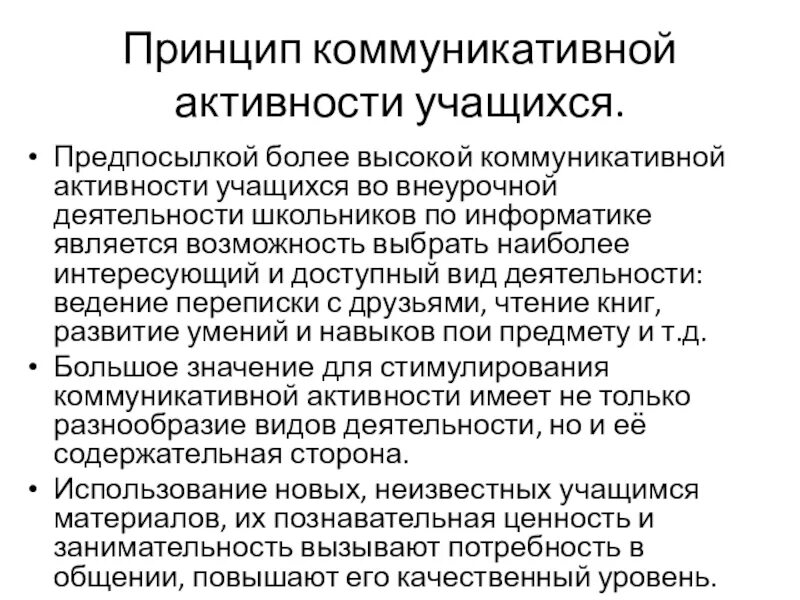 Принцип коммуникативной активности учащихся.

• Предпосылкой более высокой коммуникативной активности учащихся во внеурочной деятельности школьников по информатике является возможность выбрать наиболее интересующий и доступный вид деятельности: ведение переписки с друзьями, чтение книг, развитие умений и навыков пои предмету и т.д.
• Большое значение для стимулирования коммуникативной активности имеет не только разнообразие видов деятельности, но и её содержательная сторона.
• Использование новых, неизвестных учащимся материалов, их познавательная ценность и занимательность вызывают потребность в общении, повышают его качественный уровень.